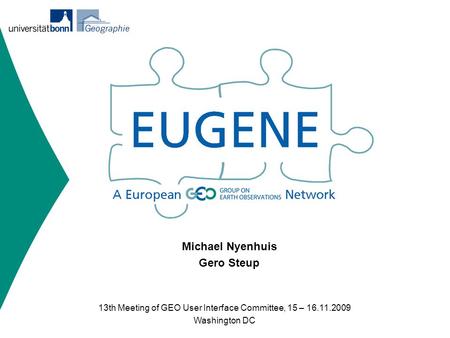 universitätbonn Geographie

EUGENE

A European GEO GROUP ON EARTH OBSERVATIONS Network

Michael Nyenhuis
Gero Steup

13th Meeting of GEO User Interface Committee, 15 – 16.11.2009
Washington DC